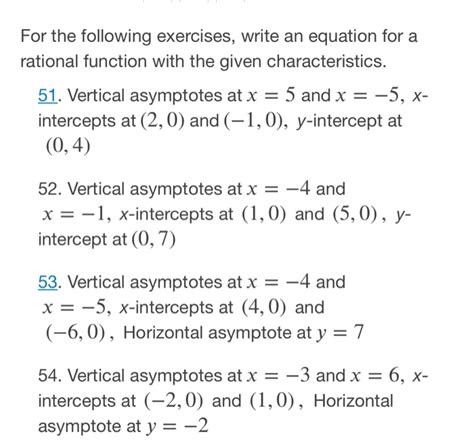 For the following exercises, write an equation for a rational function with the given characteristics.

51. Vertical asymptotes at $x = 5$ and $x = -5$, $x$-intercepts at $(2, 0)$ and $(-1, 0)$, $y$-intercept at $(0, 4)$

52. Vertical asymptotes at $x = -4$ and $x = -1$, $x$-intercepts at $(1, 0)$ and $(5, 0)$, $y$-intercept at $(0, 7)$

53. Vertical asymptotes at $x = -4$ and $x = -5$, $x$-intercepts at $(4, 0)$ and $(-6, 0)$, Horizontal asymptote at $y = 7$

54. Vertical asymptotes at $x = -3$ and $x = 6$, $x$-intercepts at $(-2, 0)$ and $(1, 0)$, Horizontal asymptote at $y = -2$